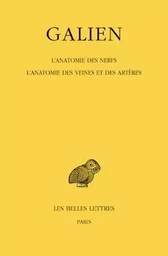 GALIEN

L'ANATOMIE DES NERFS
L'ANATOMIE DES VEINES ET DES ARTÈRES

LES BELLES LETTRES
PARIS